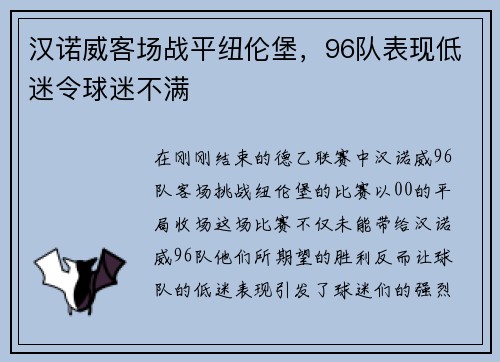 汉诺威客场战平纽伦堡，96队表现低迷令球迷不满

在刚刚结束的德乙联赛中汉诺威96队客场挑战纽伦堡的比赛以00的平局收场这场比赛不仅未能带给汉诺威96队他们所期望的胜利反而让球队的低迷表现引发了球迷们的强烈